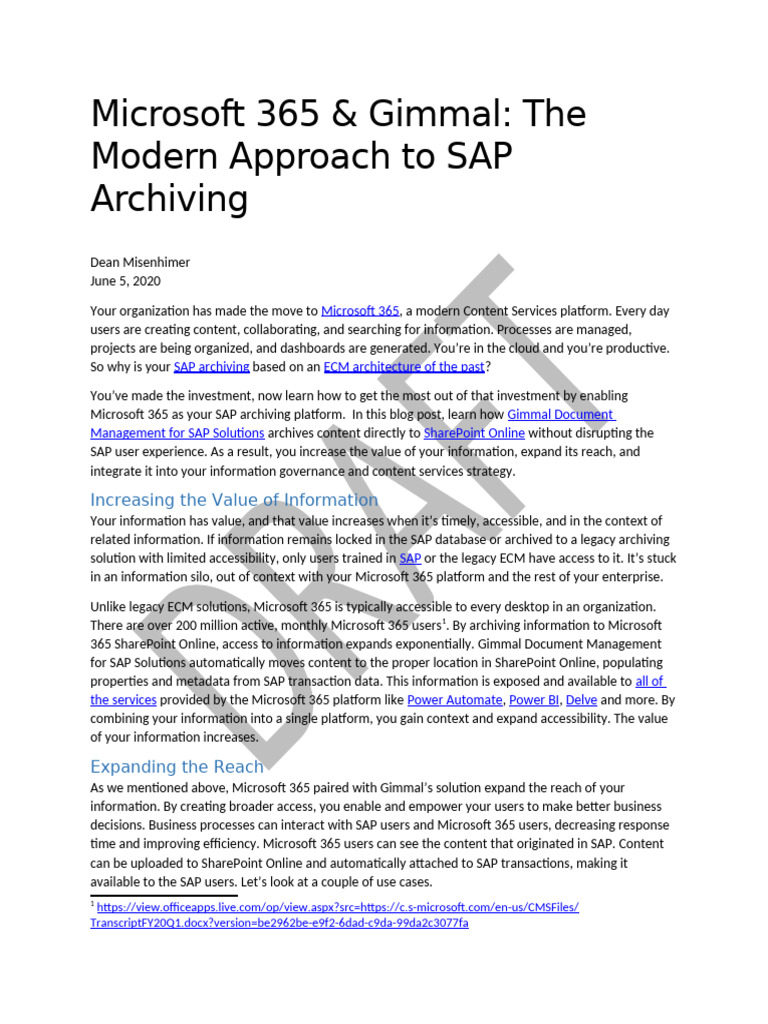 Microsoft 365 & Gimmal: The Modern Approach to SAP Archiving

Dean Misenhimer
June 5, 2020

Your organization has made the move to Microsoft 365, a modern Content Services platform. Every day users are creating content, collaborating, and searching for information. Processes are managed, projects are being organized, and dashboards are generated. You're in the cloud and you're productive. So why is your SAP archiving based on an ECM architecture of the past?

You've made the investment, now learn how to get the most out of that investment by enabling Microsoft 365 as your SAP archiving platform. In this blog post, learn how Gimmal Document Management for SAP Solutions archives content directly to SharePoint Online without disrupting the SAP user experience. As a result, you increase the value of your information, expand its reach, and integrate it into your information governance and content services strategy.

Increasing the Value of Information

Your information has value, and that value increases when it's timely, accessible, and in the context of related information. If information remains locked in the SAP database or archived to a legacy archiving solution with limited accessibility, only users trained in SAP or the legacy ECM have access to it. It's stuck in an information silo, out of context with your Microsoft 365 platform and the rest of your enterprise.

Unlike legacy ECM solutions, Microsoft 365 is typically accessible to every desktop in an organization. There are over 200 million active, monthly Microsoft 365 users$^1$. By archiving information to Microsoft 365 SharePoint Online, access to information expands exponentially. Gimmal Document Management for SAP Solutions automatically moves content to the proper location in SharePoint Online, populating properties and metadata from SAP transaction data. This information is exposed and available to all of the services provided by the Microsoft 365 platform like Power Automate, Power BI, Delve and more. By combining your information into a single platform, you gain context and expand accessibility. The value of your information increases.

Expanding the Reach

As we mentioned above, Microsoft 365 paired with Gimmal's solution expand the reach of your information. By creating broader access, you enable and empower your users to make better business decisions. Business processes can interact with SAP users and Microsoft 365 users, decreasing response time and improving efficiency. Microsoft 365 users can see the content that originated in SAP. Content can be uploaded to SharePoint Online and automatically attached to SAP transactions, making it available to the SAP users. Let's look at a couple of use cases.

$^1$ https://view.officeapps.live.com/op/view.aspx?src=https://c.s-microsoft.com/en-us/CMSFiles/TranscriptFY20Q1.docx?version=be2962be-e9f2-6dad-c9da-99da2c3077fa

DRAFT